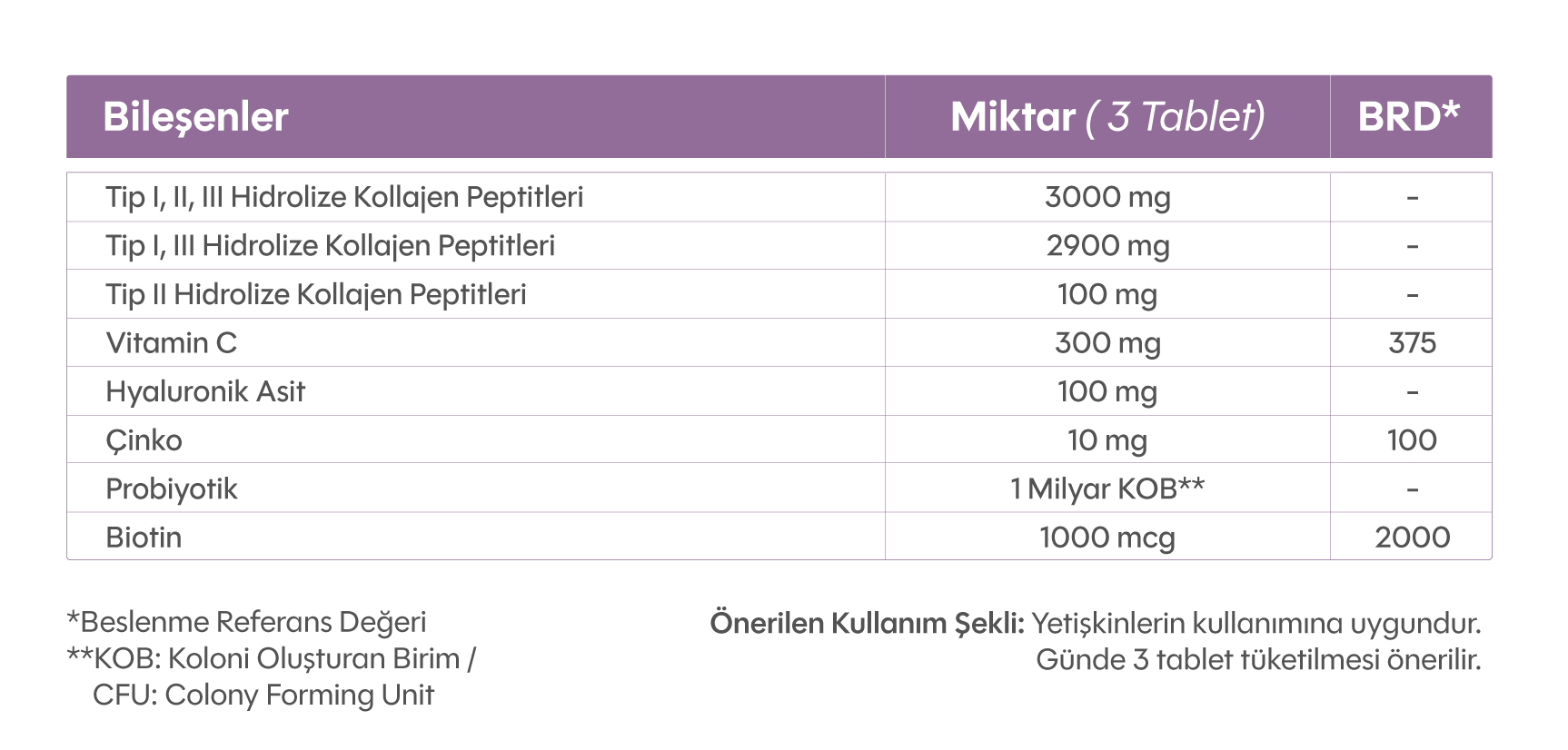 | Bileşenler | Miktar ( 3 Tablet) | BRD* |
|---|---|---|
| Tip I, II, III Hidrolize Kollajen Peptitleri | 3000 mg | - |
| Tip I, III Hidrolize Kollajen Peptitleri | 2900 mg | - |
| Tip II Hidrolize Kollajen Peptitleri | 100 mg | - |
| Vitamin C | 300 mg | 375 |
| Hyaluronik Asit | 100 mg | - |
| Çinko | 10 mg | 100 |
| Probiyotik | 1 Milyar KOB** | - |
| Biotin | 1000 mcg | 2000 |

*Beslenme Referans Değeri
**KOB: Koloni Oluşturan Birim / CFU: Colony Forming Unit

Önerilen Kullanım Şekli: Yetişkinlerin kullanımına uygundur. Günde 3 tablet tüketilmesi önerilir.